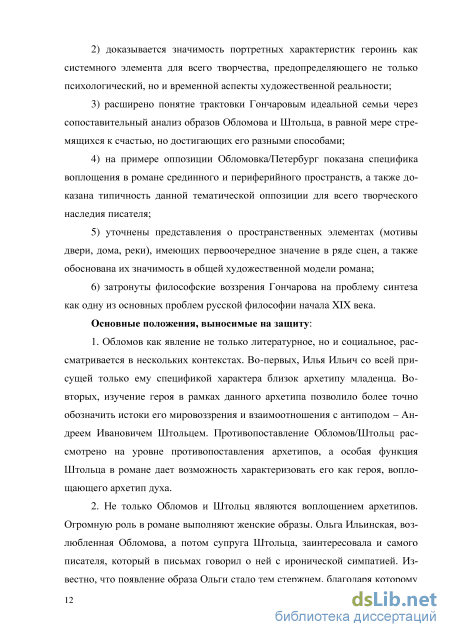 2) доказывается значимость портретных характеристик героинь как системного элемента для всего творчества, предопределяющего не только психологический, но и временной аспекты художественной реальности;

3) расширено понятие трактовки Гончаровым идеальной семьи через сопоставительный анализ образов Обломова и Штольца, в равной мере стремящихся к счастью, но достигающих его разными способами;

4) на примере оппозиции Обломовка/Петербург показана специфика воплощения в романе срединного и периферийного пространств, а также доказана типичность данной тематической оппозиции для всего творческого наследия писателя;

5) уточнены представления о пространственных элементах (мотивы двери, дома, реки), имеющих первоочередное значение в ряде сцен, а также обоснована их значимость в общей художественной модели романа;

6) затронуты философские воззрения Гончарова на проблему синтеза как одну из основных проблем русской философии начала XIX века.

Основные положения, выносимые на защиту:

1. Обломов как явление не только литературное, но и социальное, рассматривается в нескольких контекстах. Во-первых, Илья Ильич со всей присущей только ему спецификой характера близок архетипу младенца. Во-вторых, изучение героя в рамках данного архетипа позволило более точно обозначить истоки его мировоззрения и взаимоотношения с антиподом – Андреем Ивановичем Штольцем. Противопоставление Обломов/Штольц рассмотрено на уровне противопоставления архетипов, а особая функция Штольца в романе дает возможность характеризовать его как героя, воплощающего архетип духа.

2. Не только Обломов и Штольц являются воплощением архетипов. Огромную роль в романе выполняют женские образы. Ольга Ильинская, возлюбленная Обломова, а потом супруга Штольца, заинтересовала и самого писателя, который в письмах говорил о ней с иронической симпатией. Известно, что появление образа Ольги стало тем стержнем, благодаря которому

12

dsLib.net
библиотека диссертаций